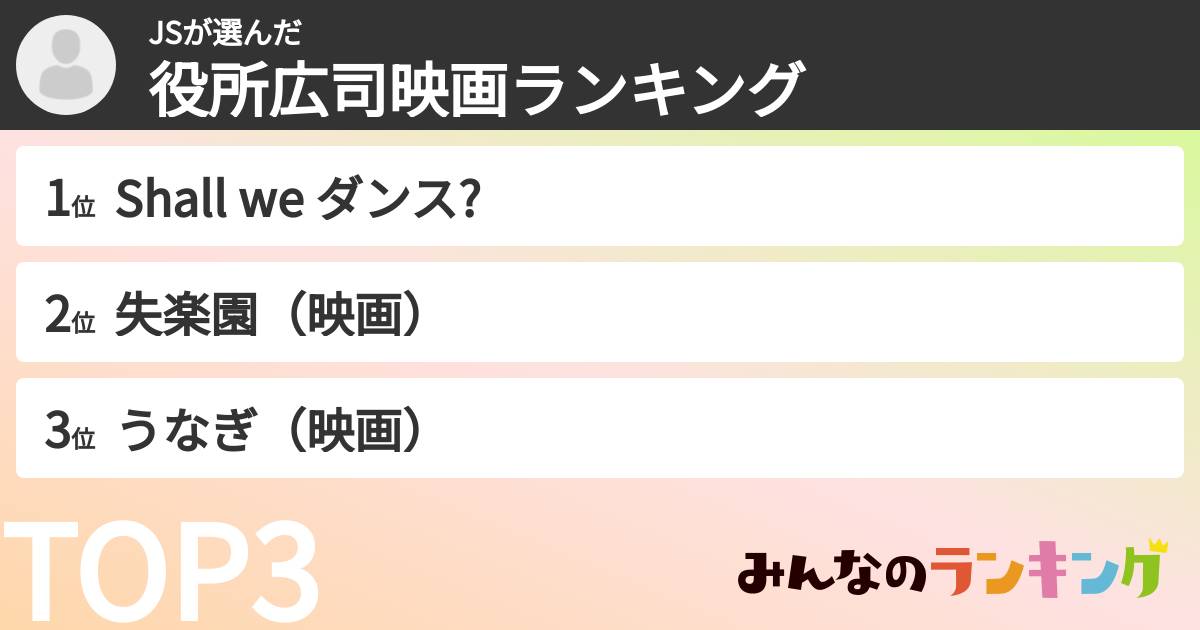 JSが選んだ
役所広司映画ランキング

1位 Shall we ダンス?

2位 失楽園（映画）

3位 うなぎ（映画）

TOP3

みんなのランキング